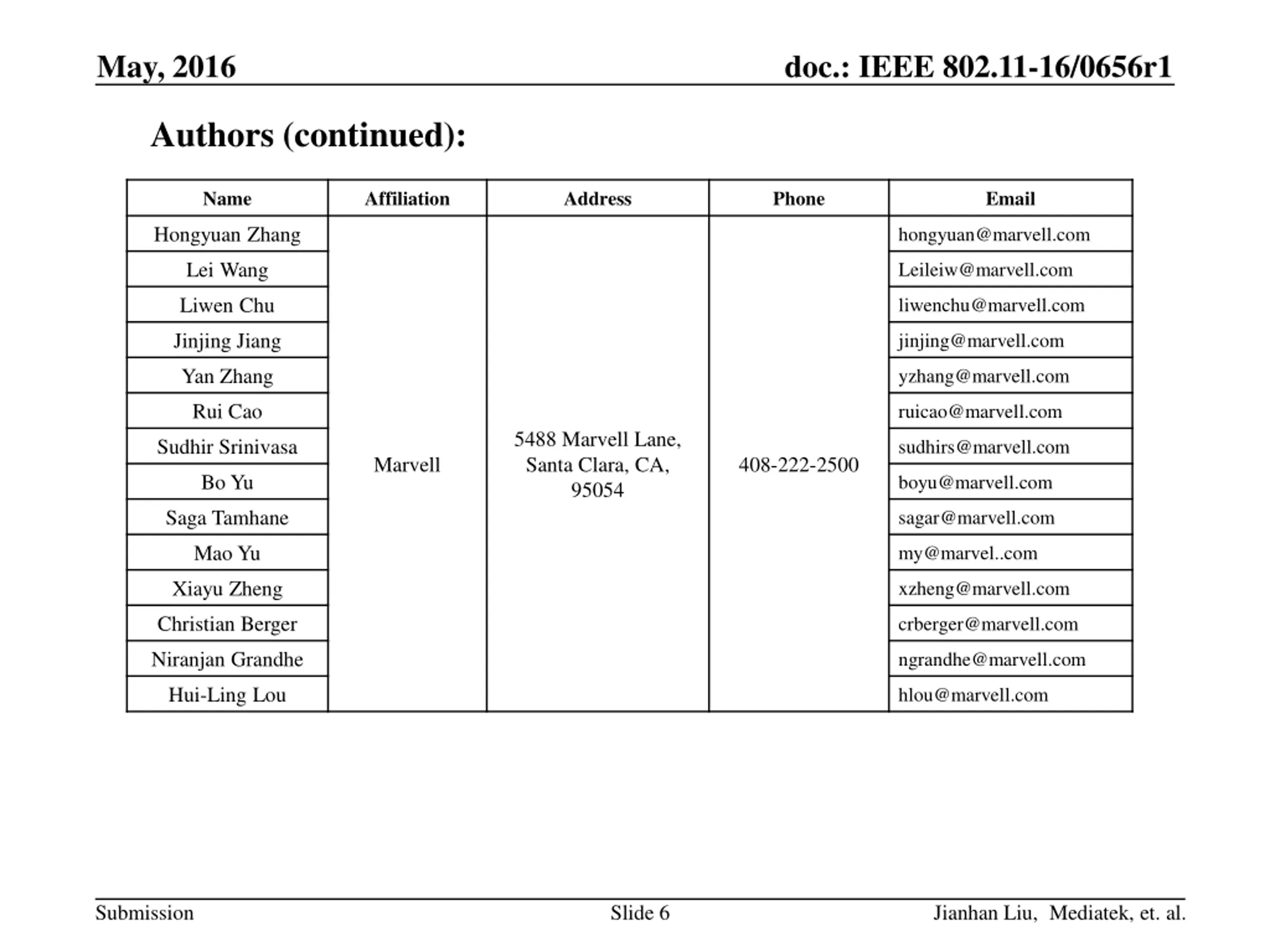 May, 2016

doc.: IEEE 802.11-16/0656r1

Authors (continued):

| Name | Affiliation | Address | Phone | Email |
|---|---|---|---|---|
| Hongyuan Zhang | Marvell | 5488 Marvell Lane, Santa Clara, CA, 95054 | 408-222-2500 | hongyuan@marvell.com |
| Lei Wang | | | | Leileiw@marvell.com |
| Liwen Chu | | | | liwenchu@marvell.com |
| Jinjing Jiang | | | | jinjing@marvell.com |
| Yan Zhang | | | | yzhang@marvell.com |
| Rui Cao | | | | ruicao@marvell.com |
| Sudhir Srinivasa | | | | sudhirs@marvell.com |
| Bo Yu | | | | boyu@marvell.com |
| Saga Tamhane | | | | sagar@marvell.com |
| Mao Yu | | | | my@marvel..com |
| Xiayu Zheng | | | | xzheng@marvell.com |
| Christian Berger | | | | crberger@marvell.com |
| Niranjan Grandhe | | | | ngrandhe@marvell.com |
| Hui-Ling Lou | | | | hlou@marvell.com |

Submission

Slide 6

Jianhan Liu, Mediatek, et. al.